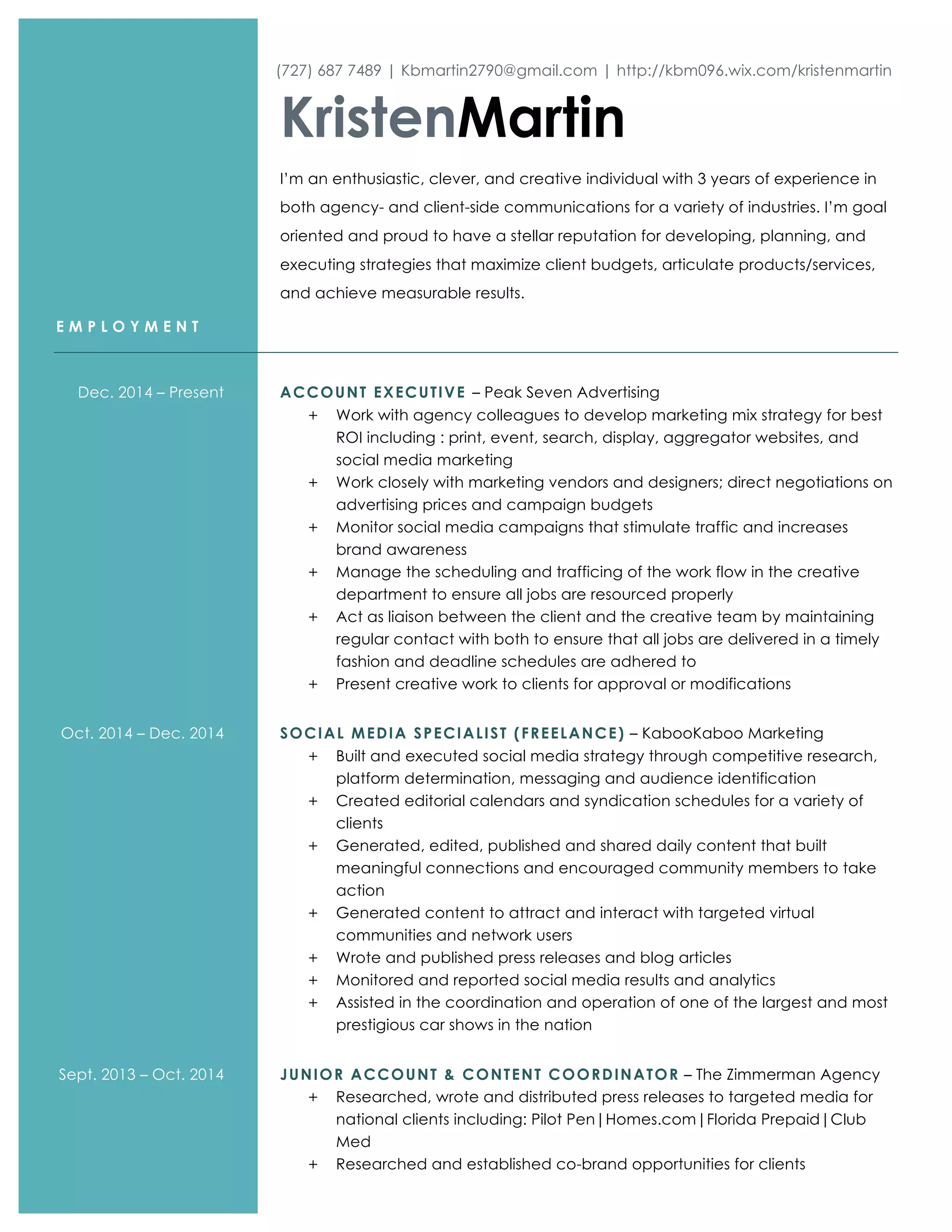 (727) 687 7489 | Kbmartin2790@gmail.com | http://kbm096.wix.com/kristenmartin

KristenMartin

I'm an enthusiastic, clever, and creative individual with 3 years of experience in both agency- and client-side communications for a variety of industries. I'm goal oriented and proud to have a stellar reputation for developing, planning, and executing strategies that maximize client budgets, articulate products/services, and achieve measurable results.

EMPLOYMENT

Dec. 2014 – Present

ACCOUNT EXECUTIVE – Peak Seven Advertising
+ Work with agency colleagues to develop marketing mix strategy for best ROI including : print, event, search, display, aggregator websites, and social media marketing
+ Work closely with marketing vendors and designers; direct negotiations on advertising prices and campaign budgets
+ Monitor social media campaigns that stimulate traffic and increases brand awareness
+ Manage the scheduling and trafficing of the work flow in the creative department to ensure all jobs are resourced properly
+ Act as liaison between the client and the creative team by maintaining regular contact with both to ensure that all jobs are delivered in a timely fashion and deadline schedules are adhered to
+ Present creative work to clients for approval or modifications

Oct. 2014 – Dec. 2014

SOCIAL MEDIA SPECIALIST (FREELANCE) – KabooKaboo Marketing
+ Built and executed social media strategy through competitive research, platform determination, messaging and audience identification
+ Created editorial calendars and syndication schedules for a variety of clients
+ Generated, edited, published and shared daily content that built meaningful connections and encouraged community members to take action
+ Generated content to attract and interact with targeted virtual communities and network users
+ Wrote and published press releases and blog articles
+ Monitored and reported social media results and analytics
+ Assisted in the coordination and operation of one of the largest and most prestigious car shows in the nation

Sept. 2013 – Oct. 2014

JUNIOR ACCOUNT & CONTENT COORDINATOR – The Zimmerman Agency
+ Researched, wrote and distributed press releases to targeted media for national clients including: Pilot Pen | Homes.com | Florida Prepaid | Club Med
+ Researched and established co-brand opportunities for clients